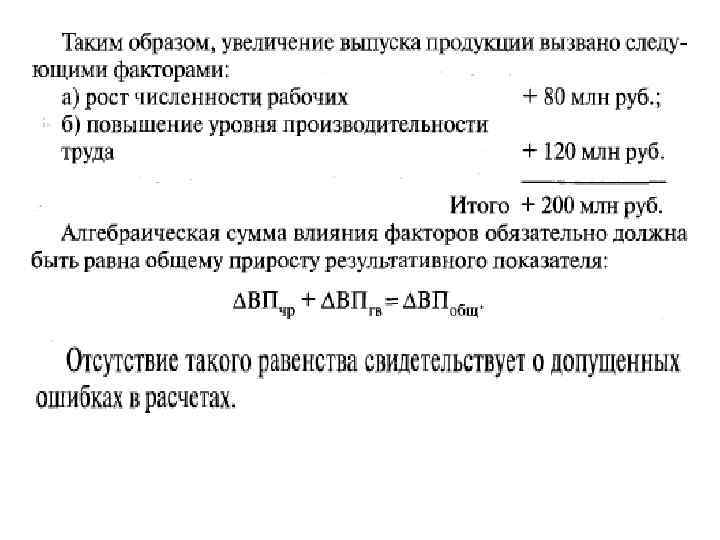 Таким образом, увеличение выпуска продукции вызвано следующими факторами:

а) рост численности рабочих + 80 млн руб.;

б) повышение уровня производительности труда + 120 млн руб.

Итого + 200 млн руб.

Алгебраическая сумма влияния факторов обязательно должна быть равна общему приросту результативного показателя:

$\Delta ВП_{чр} + \Delta ВП_{гв} = \Delta ВП_{общ}.$

Отсутствие такого равенства свидетельствует о допущенных ошибках в расчетах.